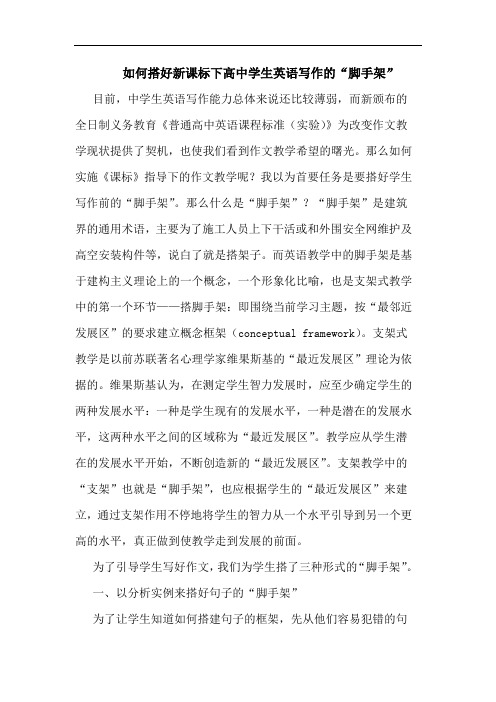 如何搭好新课标下高中学生英语写作的“脚手架”

目前，中学生英语写作能力总体来说还比较薄弱，而新颁布的全日制义务教育《普通高中英语课程标准（实验）》为改变作文教学现状提供了契机，也使我们看到作文教学希望的曙光。那么如何实施《课标》指导下的作文教学呢？我以为首要任务是要搭好学生写作前的“脚手架”。那么什么是“脚手架”？“脚手架”是建筑界的通用术语，主要为了施工人员上下干活或和外围安全网维护及高空安装构件等，说白了就是搭架子。而英语教学中的脚手架是基于建构主义理论上的一个概念，一个形象化比喻，也是支架式教学中的第一个环节——搭脚手架：即围绕当前学习主题，按“最邻近发展区”的要求建立概念框架（conceptual framework）。支架式教学是以前苏联著名心理学家维果斯基的“最近发展区”理论为依据的。维果斯基认为，在测定学生智力发展时，应至少确定学生的两种发展水平：一种是学生现有的发展水平，一种是潜在的发展水平，这两种水平之间的区域称为“最近发展区”。教学应从学生潜在的发展水平开始，不断创造新的“最近发展区”。支架教学中的“支架”也就是“脚手架”，也应根据学生的“最近发展区”来建立，通过支架作用不停地将学生的智力从一个水平引导到另一个更高的水平，真正做到使教学走到发展的前面。

为了引导学生写好作文，我们为学生搭了三种形式的“脚手架”。

一、以分析实例来搭好句子的“脚手架”

为了让学生知道如何搭建句子的框架，先从他们容易犯错的句